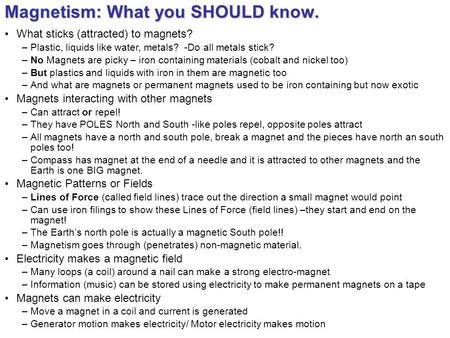 Magnetism: What you SHOULD know.

• What sticks (attracted) to magnets?
– Plastic, liquids like water, metals? -Do all metals stick?
– No Magnets are picky – iron containing materials (cobalt and nickel too)
– But plastics and liquids with iron in them are magnetic too
– And what are magnets or permanent magnets used to be iron containing but now exotic

• Magnets interacting with other magnets
– Can attract or repel!
– They have POLES North and South -like poles repel, opposite poles attract
– All magnets have a north and south pole, break a magnet and the pieces have north an south poles too!
– Compass has magnet at the end of a needle and it is attracted to other magnets and the Earth is one BIG magnet.

• Magnetic Patterns or Fields
– Lines of Force (called field lines) trace out the direction a small magnet would point
– Can use iron filings to show these Lines of Force (field lines) –they start and end on the magnet!
– The Earth's north pole is actually a magnetic South pole!!
– Magnetism goes through (penetrates) non-magnetic material.

• Electricity makes a magnetic field
– Many loops (a coil) around a nail can make a strong electro-magnet
– Information (music) can be stored using electricity to make permanent magnets on a tape

• Magnets can make electricity
– Move a magnet in a coil and current is generated
– Generator motion makes electricity/ Motor electricity makes motion